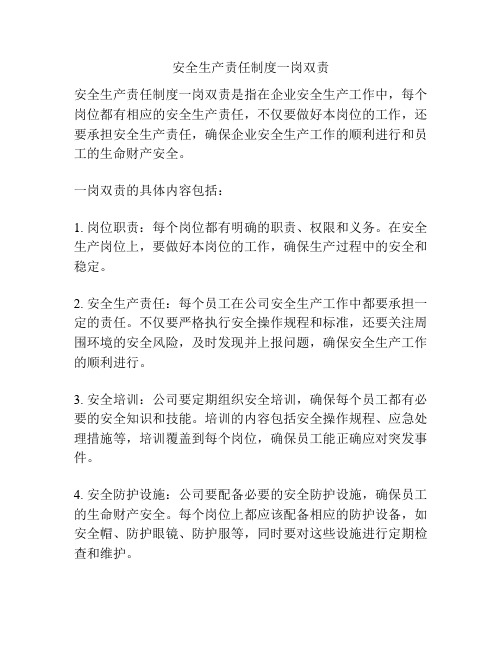 安全生产责任制度一岗双责

安全生产责任制度一岗双责是指在企业安全生产工作中，每个岗位都有相应的安全生产责任，不仅要做好本岗位的工作，还要承担安全生产责任，确保企业安全生产工作的顺利进行和员工的生命财产安全。

一岗双责的具体内容包括：

1. 岗位职责：每个岗位都有明确的职责、权限和义务。在安全生产岗位上，要做好本岗位的工作，确保生产过程中的安全和稳定。

2. 安全生产责任：每个员工在公司安全生产工作中都要承担一定的责任。不仅要严格执行安全操作规程和标准，还要关注周围环境的安全风险，及时发现并上报问题，确保安全生产工作的顺利进行。

3. 安全培训：公司要定期组织安全培训，确保每个员工都有必要的安全知识和技能。培训的内容包括安全操作规程、应急处理措施等，培训覆盖到每个岗位，确保员工能正确应对突发事件。

4. 安全防护设施：公司要配备必要的安全防护设施，确保员工的生命财产安全。每个岗位上都应该配备相应的防护设备，如安全帽、防护眼镜、防护服等，同时要对这些设施进行定期检查和维护。